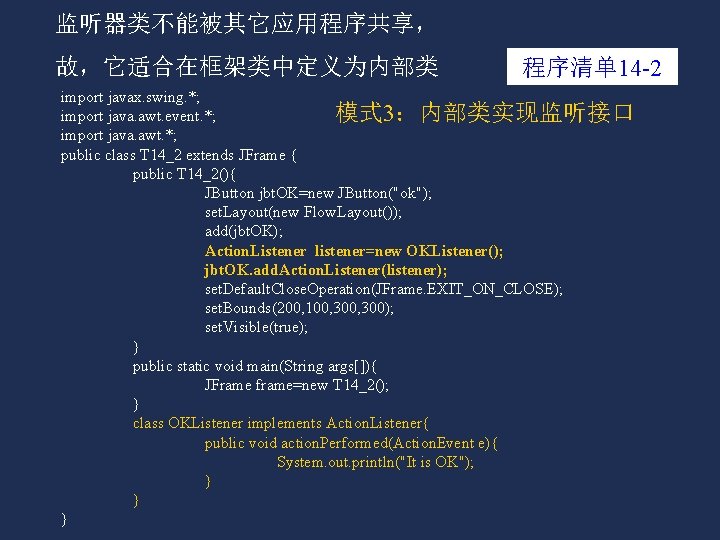 监听器类不能被其它应用程序共享，

故，它适合在框架类中定义为内部类

程序清单14-2

模式3：内部类实现监听接口

import javax.swing.*;
import java.awt.event.*;
import java.awt.*;
public class T14_2 extends JFrame {
public T14_2(){
JButton jbtOK=new JButton("ok");
setLayout(new FlowLayout());
add(jbtOK);
ActionListener listener=new OKListener();
jbtOK.addActionListener(listener);
setDefaultCloseOperation(JFrame.EXIT_ON_CLOSE);
setBounds(200,100,300,300);
setVisible(true);
}
public static void main(String args[]){
JFrame frame=new T14_2();
}
class OKListener implements ActionListener{
public void actionPerformed(ActionEvent e){
System.out.println("It is OK");
}
}
}